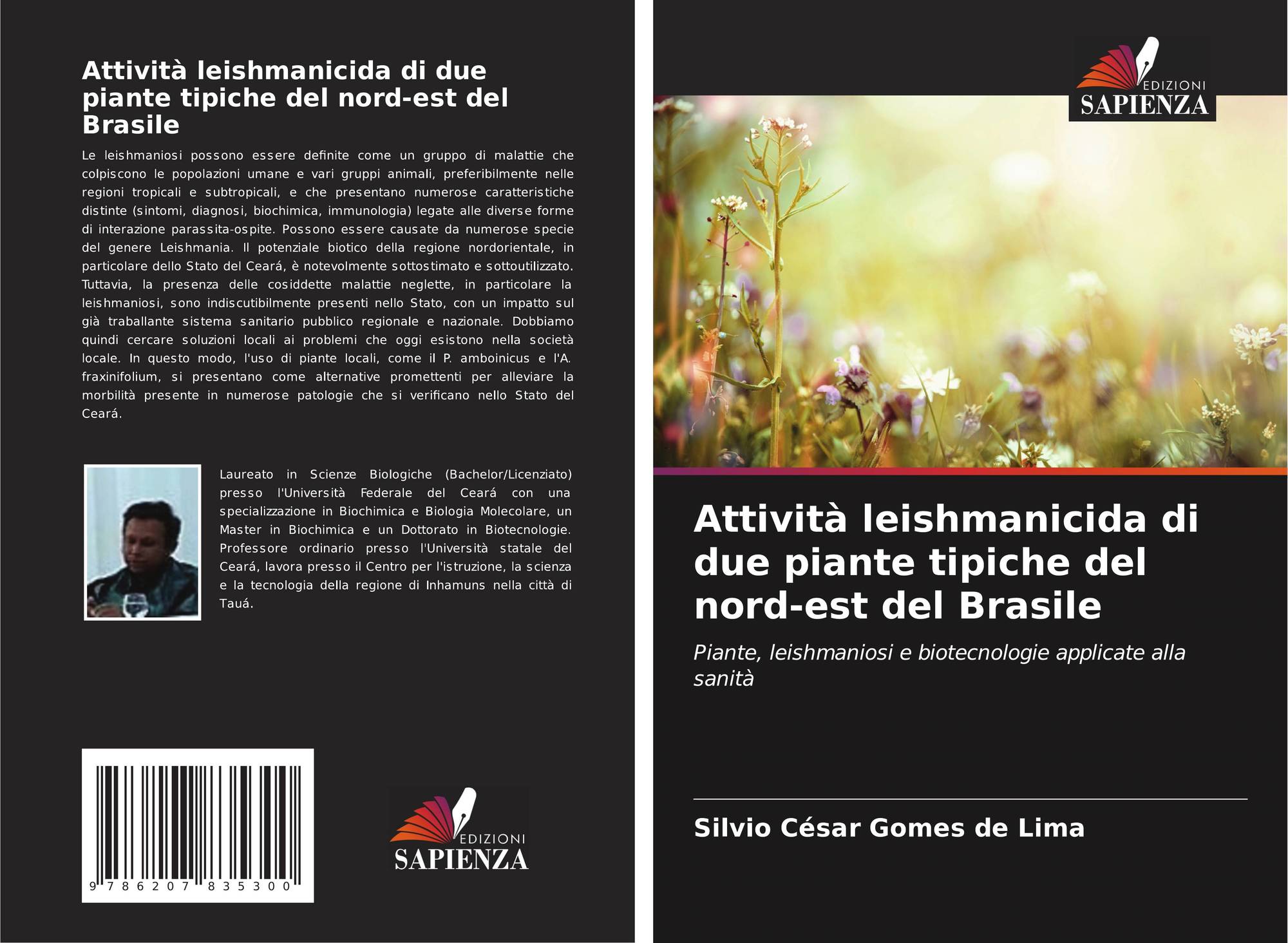 Attività leishmanicida di due piante tipiche del nord-est del Brasile

Le leishmaniosi possono essere definite come un gruppo di malattie che colpiscono le popolazioni umane e vari gruppi animali, preferibilmente nelle regioni tropicali e subtropicali, e che presentano numerose caratteristiche distinte (sintomi, diagnosi, biochimica, immunologia) legate alle diverse forme di interazione parassita-ospite. Possono essere causate da numerose specie del genere Leishmania. Il potenziale biotico della regione nordorientale, in particolare dello Stato del Ceará, è notevolmente sottostimato e sottoutilizzato. Tuttavia, la presenza delle cosiddette malattie neglette, in particolare la leishmaniosi, sono indiscutibilmente presenti nello Stato, con un impatto sul già traballante sistema sanitario pubblico regionale e nazionale. Dobbiamo quindi cercare soluzioni locali ai problemi che oggi esistono nella società locale. In questo modo, l'uso di piante locali, come il P. amboinicus e l'A. fraxinifolium, si presentano come alternative promettenti per alleviare la morbilità presente in numerose patologie che si verificano nello Stato del Ceará.

Laureato in Scienze Biologiche (Bachelor/Licenziato) presso l'Università Federale del Ceará con una specializzazione in Biochimica e Biologia Molecolare, un Master in Biochimica e un Dottorato in Biotecnologie. Professore ordinario presso l'Università statale del Ceará, lavora presso il Centro per l'istruzione, la scienza e la tecnologia della regione di Inhamuns nella città di Tauá.

9 786207 835300

EDIZIONI
SAPIENZA

EDIZIONI
SAPIENZA

Attività leishmanicida di due piante tipiche del nord-est del Brasile

Piante, leishmaniosi e biotecnologie applicate alla sanità

Silvio César Gomes de Lima